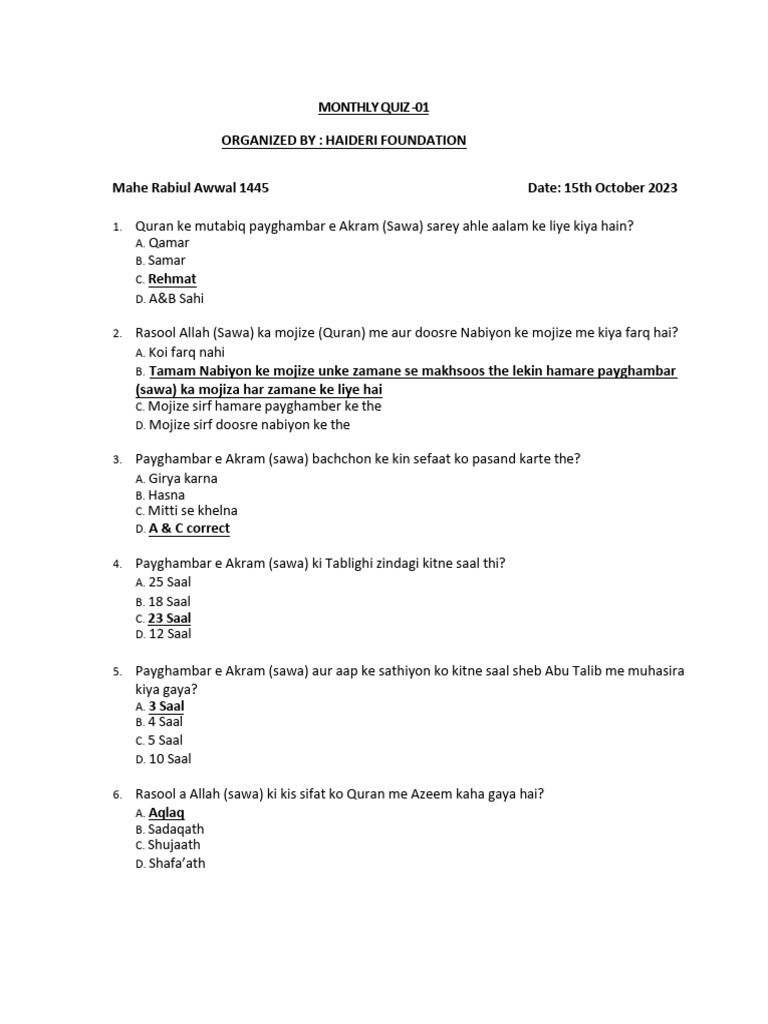 MONTHLY QUIZ -01

ORGANIZED BY : HAIDERI FOUNDATION

Mahe Rabiul Awwal 1445

Date: 15th October 2023

1. Quran ke mutabiq payghambar e Akram (Sawa) sarey ahle aalam ke liye kiya hain?
A. Qamar
B. Samar
C. Rehmat
D. A&B Sahi

2. Rasool Allah (Sawa) ka mojize (Quran) me aur doosre Nabiyon ke mojize me kiya farq hai?
A. Koi farq nahi
B. Tamam Nabiyon ke mojize unke zamane se makhsoos the lekin hamare payghambar (sawa) ka mojiza har zamane ke liye hai
C. Mojize sirf hamare payghamber ke the
D. Mojize sirf doosre nabiyon ke the

3. Payghambar e Akram (sawa) bachchon ke kin sefaat ko pasand karte the?
A. Girya karna
B. Hasna
C. Mitti se khelna
D. A & C correct

4. Payghambar e Akram (sawa) ki Tablighi zindagi kitne saal thi?
A. 25 Saal
B. 18 Saal
C. 23 Saal
D. 12 Saal

5. Payghambar e Akram (sawa) aur aap ke sathiyon ko kitne saal sheb Abu Talib me muhasira kiya gaya?
A. 3 Saal
B. 4 Saal
C. 5 Saal
D. 10 Saal

6. Rasool a Allah (sawa) ki kis sifat ko Quran me Azeem kaha gaya hai?
A. Aqlaq
B. Sadaqath
C. Shujaath
D. Shafa'ath